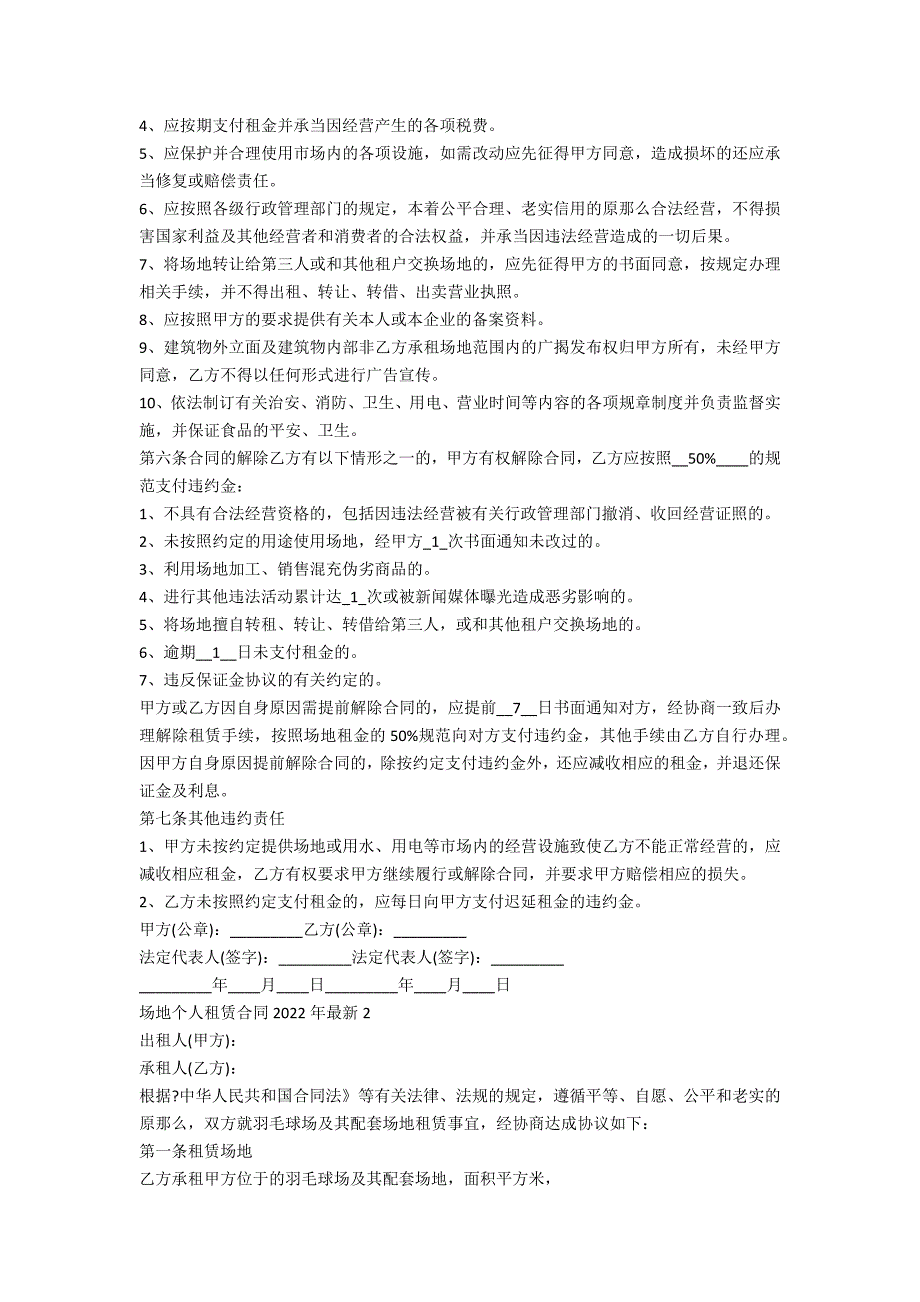 4、应按期支付租金并承当因经营产生的各项税费。
5、应保护并合理使用市场内的各项设施，如需改动应先征得甲方同意，造成损坏的还应承当修复或赔偿责任。
6、应按照各级行政管理部门的规定，本着公平合理、老实信用的原那么合法经营，不得损害国家利益及其他经营者和消费者的合法权益，并承当因违法经营造成的一切后果。
7、将场地转让给第三人或和其他租户交换场地的，应先征得甲方的书面同意，按规定办理相关手续，并不得出租、转让、转借、出卖营业执照。
8、应按照甲方的要求提供有关本人或本企业的备案资料。
9、建筑物外立面及建筑物内部非乙方承租场地范围内的广揭发布权归甲方所有，未经甲方同意，乙方不得以任何形式进行广告宣传。
10、依法制订有关治安、消防、卫生、用电、营业时间等内容的各项规章制度并负责监督实施，并保证食品的平安、卫生。
第六条合同的解除乙方有以下情形之一的，甲方有权解除合同，乙方应按照__50%____的规范支付违约金：
1、不具有合法经营资格的，包括因违法经营被有关行政管理部门撤消、收回经营证照的。
2、未按照约定的用途使用场地，经甲方_1_次书面通知未改过的。
3、利用场地加工、销售混充伪劣商品的。
4、进行其他违法活动累计达_1_次或被新闻媒体曝光造成恶劣影响的。
5、将场地擅自转租、转让、转借给第三人，或和其他租户交换场地的。
6、逾期__1__日未支付租金的。
7、违反保证金协议的有关约定的。
甲方或乙方因自身原因需提前解除合同的，应提前__7__日书面通知对方，经协商一致后办理解除租赁手续，按照场地租金的 50%规范向对方支付违约金，其他手续由乙方自行办理。因甲方自身原因提前解除合同的，除按约定支付违约金外，还应减收相应的租金，并退还保证金及利息。
第七条其他违约责任
1、甲方未按约定提供场地或用水、用电等市场内的经营设施致使乙方不能正常经营的，应减收相应租金，乙方有权要求甲方继续履行或解除合同，并要求甲方赔偿相应的损失。
2、乙方未按照约定支付租金的，应每日向甲方支付迟延租金的违约金。
甲方(公章)：_________乙方(公章)：_________
法定代表人(签字)：_________法定代表人(签字)：_________
_________年____月____日_________年____月____日
场地个人租赁合同 2022 年最新 2
出租人(甲方)：
承租人(乙方)：
根据?中华人民共和国合同法》等有关法律、法规的规定，遵循平等、自愿、公平和老实的原那么，双方就羽毛球场及其配套场地租赁事宜，经协商达成协议如下：
第一条租赁场地
乙方承租甲方位于的羽毛球场及其配套场地，面积平方米，